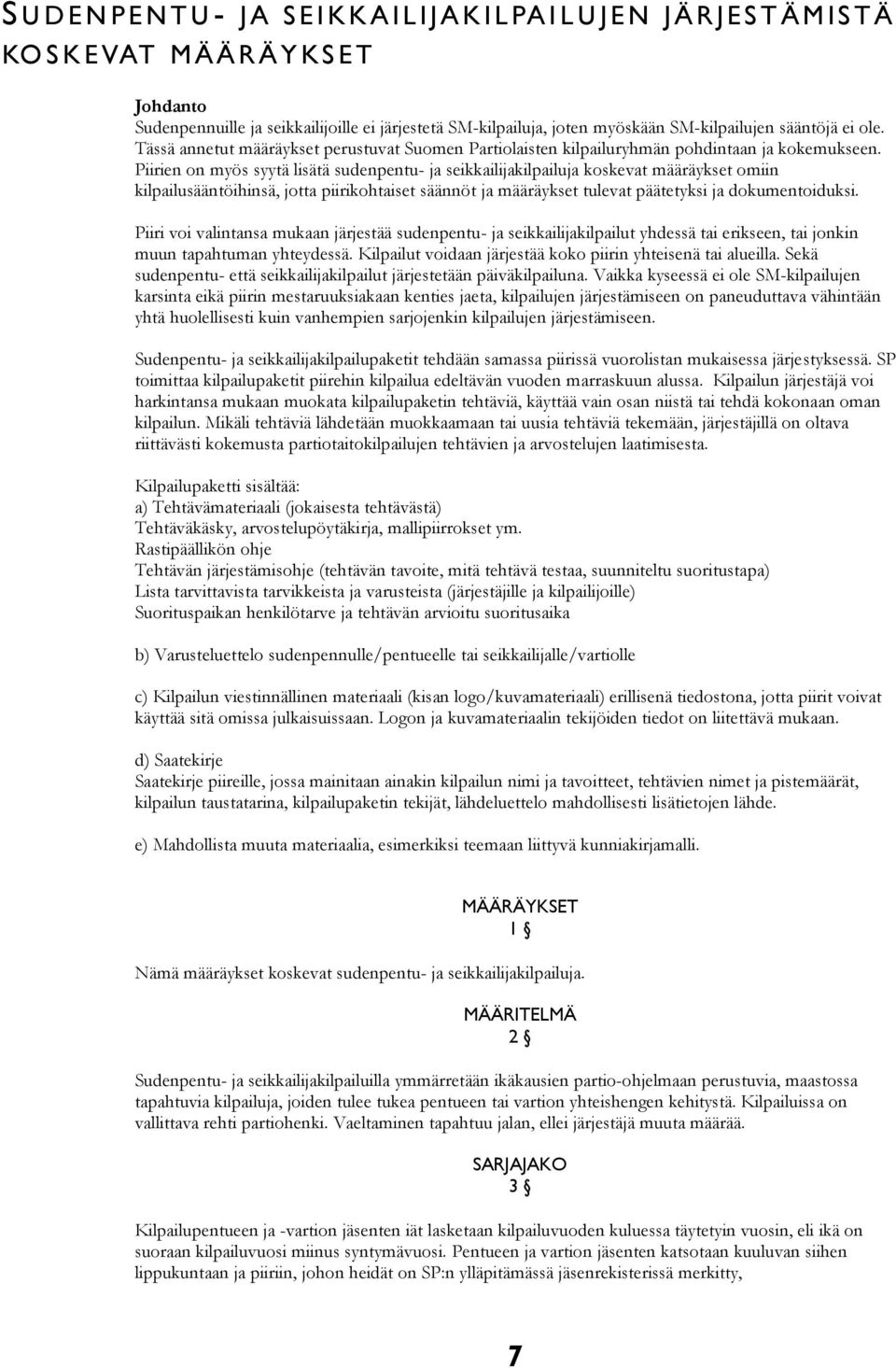 SUDENPENTU- JA SEIKKAILIJAKILPAILUJEN JÄRJESTÄMISTÄ KOSKEVAT MÄÄRÄYKSET

Johdanto
Sudenpennuille ja seikkailijoille ei järjestetä SM-kilpailuja, joten myöskään SM-kilpailujen sääntöjä ei ole. Tässä annetut määräykset perustuvat Suomen Partiolaisten kilpailuryhmän pohdintaan ja kokemukseen. Piirien on myös syytä lisätä sudenpentu- ja seikkailijakilpailuja koskevat määräykset omiin kilpailusääntöihinsä, jotta piirikohtaiset säännöt ja määräykset tulevat päätetyksi ja dokumentoiduksi.

Piiri voi valintansa mukaan järjestää sudenpentu- ja seikkailijakilpailut yhdessä tai erikseen, tai jonkin muun tapahtuman yhteydessä. Kilpailut voidaan järjestää koko piirin yhteisenä tai alueilla. Sekä sudenpentu- että seikkailijakilpailut järjestetään päiväkilpailuna. Vaikka kyseessä ei ole SM-kilpailujen karsinta eikä piirin mestaruuksiakaan kenties jaeta, kilpailujen järjestämiseen on paneuduttava vähintään yhtä huolellisesti kuin vanhempien sarjojenkin kilpailujen järjestämiseen.

Sudenpentu- ja seikkailijakilpailupaketit tehdään samassa piirissä vuorolistan mukaisessa järjestyksessä. SP toimittaa kilpailupaketit piirehin kilpailua edeltävän vuoden marraskuun alussa. Kilpailun järjestäjä voi harkintansa mukaan muokata kilpailupaketin tehtäviä, käyttää vain osan niistä tai tehdä kokonaan oman kilpailun. Mikäli tehtäviä lähdetään muokkaamaan tai uusia tehtäviä tekemään, järjestäjillä on oltava riittävästi kokemusta partiotaitokilpailujen tehtävien ja arvostelujen laatimisesta.

Kilpailupaketti sisältää:
a) Tehtävämateriaali (jokaisesta tehtävästä)
Tehtäväkäsky, arvostelupöytäkirja, mallipiirrokset ym.
Rastipäällikön ohje
Tehtävän järjestämisohje (tehtävän tavoite, mitä tehtävä testaa, suunniteltu suoritustapa)
Lista tarvittavista tarvikkeista ja varusteista (järjestäjille ja kilpailijoille)
Suorituspaikan henkilötarve ja tehtävän arvioitu suoritusaika

b) Varusteluettelo sudenpennulle/pentueelle tai seikkailijalle/vartiolle

c) Kilpailun viestinnällinen materiaali (kisan logo/kuvamateriaali) erillisenä tiedostona, jotta piirit voivat käyttää sitä omissa julkaisuissaan. Logon ja kuvamateriaalin tekijöiden tiedot on liitettävä mukaan.

d) Saatekirje
Saatekirje piireille, jossa mainitaan ainakin kilpailun nimi ja tavoitteet, tehtävien nimet ja pistemäärät, kilpailun taustatarina, kilpailupaketin tekijät, lähdeluettelo mahdollisesti lisätietojen lähde.

e) Mahdollista muuta materiaalia, esimerkiksi teemaan liittyvä kunniakirjamalli.

MÄÄRÄYKSET
1 §

Nämä määräykset koskevat sudenpentu- ja seikkailijakilpailuja.

MÄÄRITELMÄ
2 §

Sudenpentu- ja seikkailijakilpailuilla ymmärretään ikäkausien partio-ohjelmaan perustuvia, maastossa tapahtuvia kilpailuja, joiden tulee tukea pentueen tai vartion yhteishengen kehitystä. Kilpailuissa on vallittava rehti partiohenki. Vaeltaminen tapahtuu jalan, ellei järjestäjä muuta määrää.

SARJAJAKO
3 §

Kilpailupentueen ja -vartion jäsenten iät lasketaan kilpailuvuoden kuluessa täytetyin vuosin, eli ikä on suoraan kilpailuvuosi miinus syntymävuosi. Pentueen ja vartion jäsenten katsotaan kuuluvan siihen lippukuntaan ja piiriin, johon heidät on SP:n ylläpitämässä jäsenrekisterissä merkitty,

7